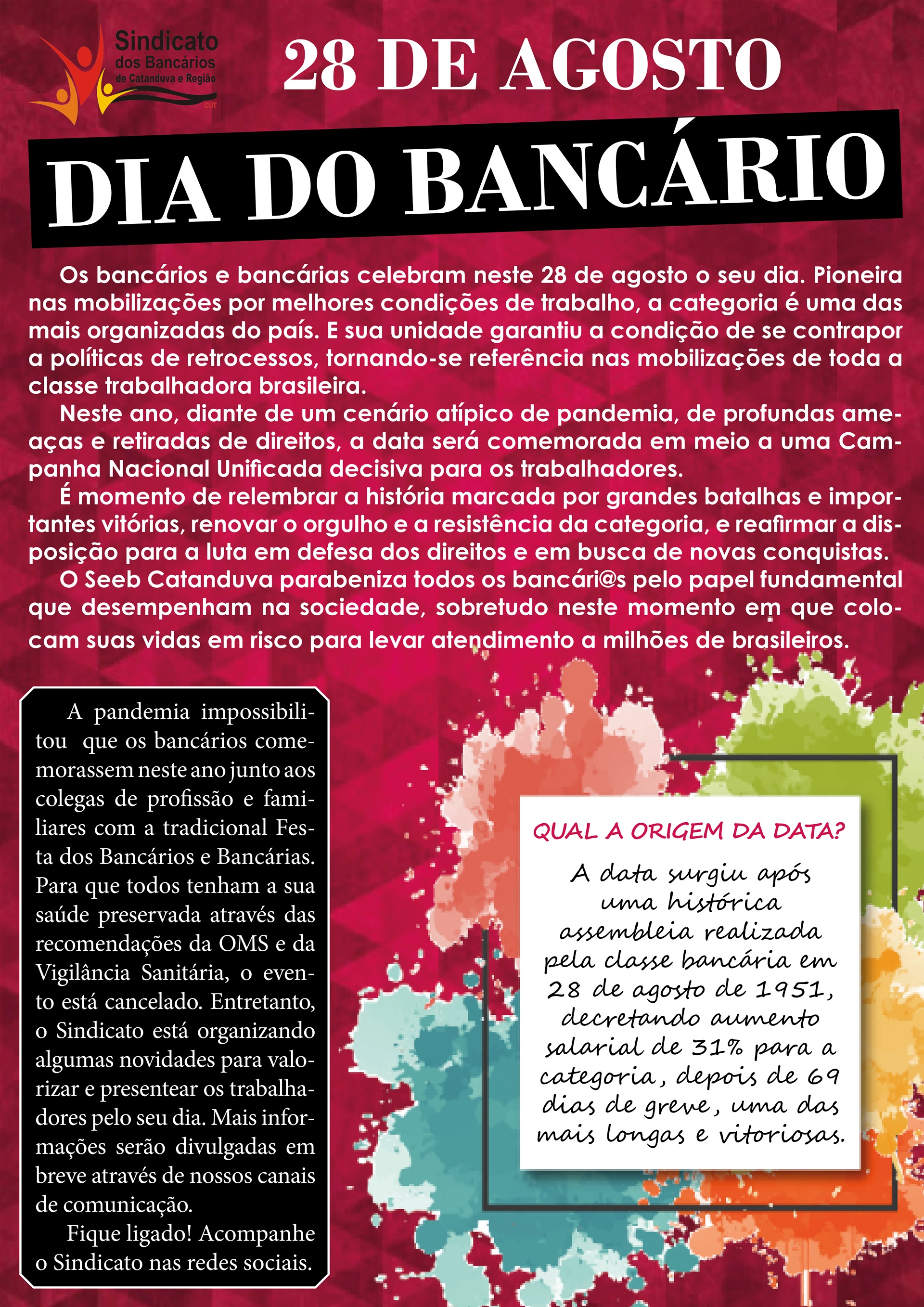 Sindicato dos Bancários de Catanduva e Região

CUT

28 DE AGOSTO

DIA DO BANCÁRIO

Os bancários e bancárias celebram neste 28 de agosto o seu dia. Pioneira nas mobilizações por melhores condições de trabalho, a categoria é uma das mais organizadas do país. E sua unidade garantiu a condição de se contrapor a políticas de retrocessos, tornando-se referência nas mobilizações de toda a classe trabalhadora brasileira.

Neste ano, diante de um cenário atípico de pandemia, de profundas ameaças e retiradas de direitos, a data será comemorada em meio a uma Campanha Nacional Unificada decisiva para os trabalhadores.

É momento de relembrar a história marcada por grandes batalhas e importantes vitórias, renovar o orgulho e a resistência da categoria, e reafirmar a disposição para a luta em defesa dos direitos e em busca de novas conquistas.

O Seeb Catanduva parabeniza todos os bancári@s pelo papel fundamental que desempenham na sociedade, sobretudo neste momento em que colocam suas vidas em risco para levar atendimento a milhões de brasileiros.

A pandemia impossibilitou que os bancários comemorassem neste ano junto aos colegas de profissão e familiares com a tradicional Festa dos Bancários e Bancárias. Para que todos tenham a sua saúde preservada através das recomendações da OMS e da Vigilância Sanitária, o evento está cancelado. Entretanto, o Sindicato está organizando algumas novidades para valorizar e presentear os trabalhadores pelo seu dia. Mais informações serão divulgadas em breve através de nossos canais de comunicação.

Fique ligado! Acompanhe o Sindicato nas redes sociais.

QUAL A ORIGEM DA DATA?

A data surgiu após uma histórica assembleia realizada pela classe bancária em 28 de agosto de 1951, decretando aumento salarial de 31% para a categoria, depois de 69 dias de greve, uma das mais longas e vitoriosas.